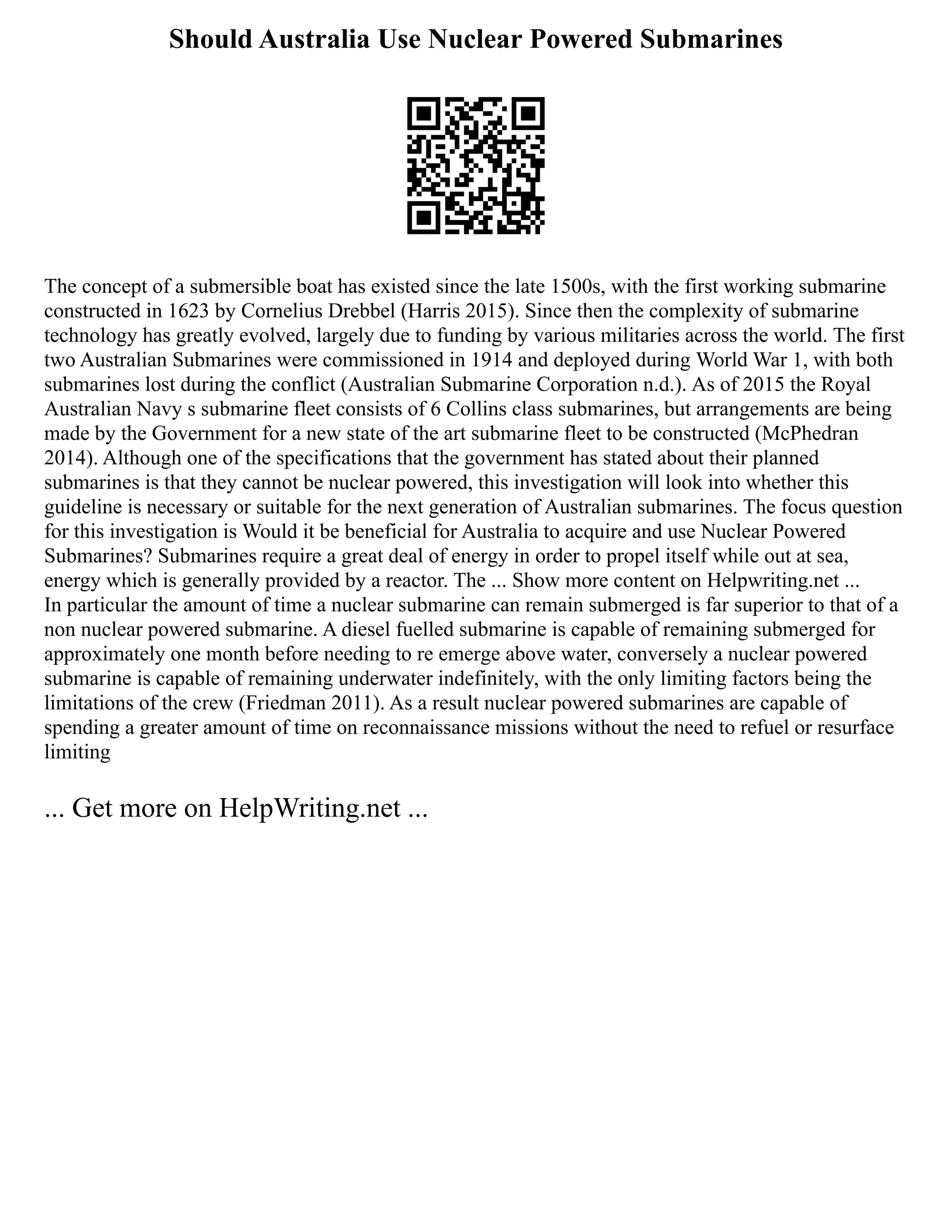 Should Australia Use Nuclear Powered Submarines

The concept of a submersible boat has existed since the late 1500s, with the first working submarine constructed in 1623 by Cornelius Drebbel (Harris 2015). Since then the complexity of submarine technology has greatly evolved, largely due to funding by various militaries across the world. The first two Australian Submarines were commissioned in 1914 and deployed during World War 1, with both submarines lost during the conflict (Australian Submarine Corporation n.d.). As of 2015 the Royal Australian Navy s submarine fleet consists of 6 Collins class submarines, but arrangements are being made by the Government for a new state of the art submarine fleet to be constructed (McPhedran 2014). Although one of the specifications that the government has stated about their planned submarines is that they cannot be nuclear powered, this investigation will look into whether this guideline is necessary or suitable for the next generation of Australian submarines. The focus question for this investigation is Would it be beneficial for Australia to acquire and use Nuclear Powered Submarines? Submarines require a great deal of energy in order to propel itself while out at sea, energy which is generally provided by a reactor. The ... Show more content on Helpwriting.net ...
In particular the amount of time a nuclear submarine can remain submerged is far superior to that of a non nuclear powered submarine. A diesel fuelled submarine is capable of remaining submerged for approximately one month before needing to re emerge above water, conversely a nuclear powered submarine is capable of remaining underwater indefinitely, with the only limiting factors being the limitations of the crew (Friedman 2011). As a result nuclear powered submarines are capable of spending a greater amount of time on reconnaissance missions without the need to refuel or resurface limiting

... Get more on HelpWriting.net ...